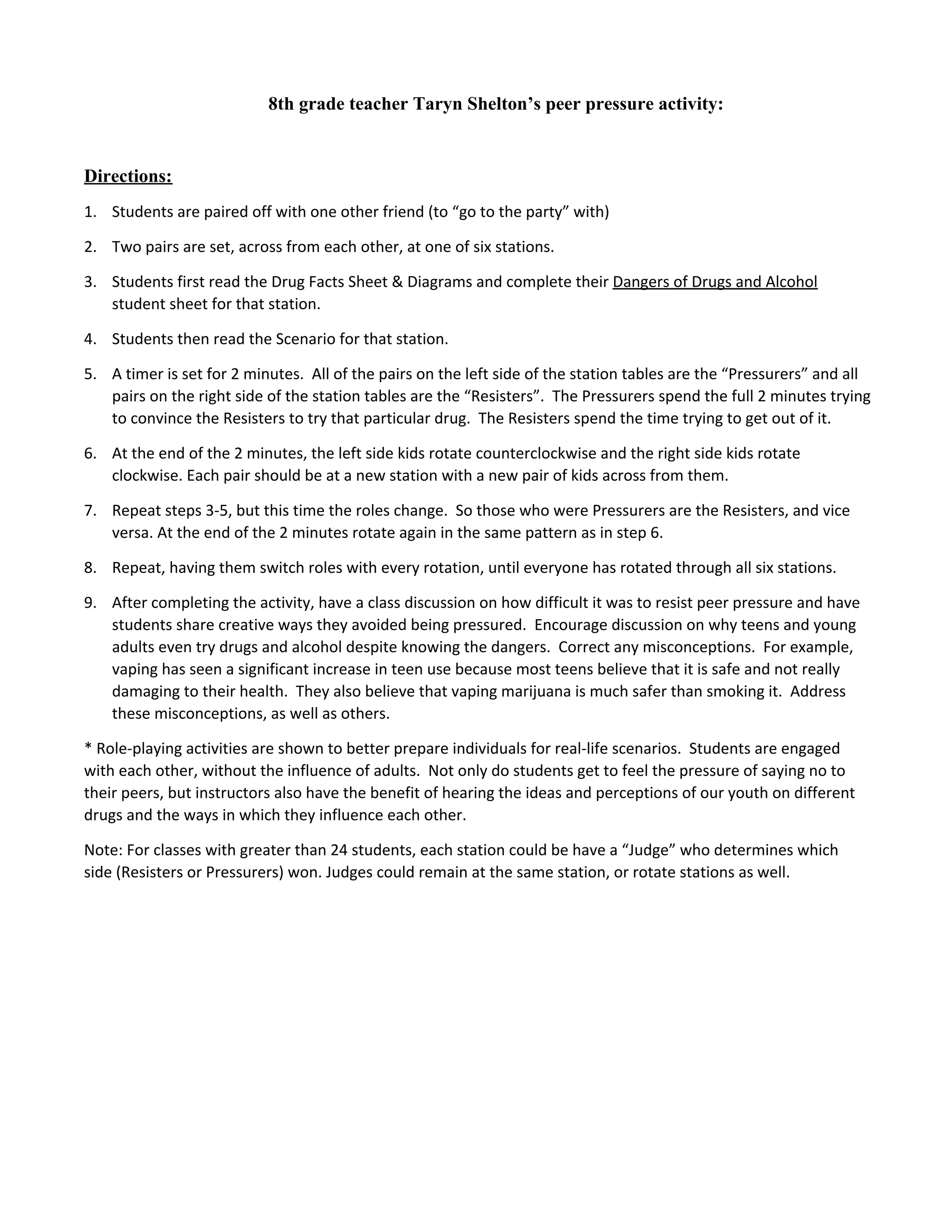 8th grade teacher Taryn Shelton’s peer pressure activity:

Directions:

1. Students are paired off with one other friend (to “go to the party” with)

2. Two pairs are set, across from each other, at one of six stations.

3. Students first read the Drug Facts Sheet & Diagrams and complete their Dangers of Drugs and Alcohol student sheet for that station.

4. Students then read the Scenario for that station.

5. A timer is set for 2 minutes. All of the pairs on the left side of the station tables are the “Pressurers” and all pairs on the right side of the station tables are the “Resisters”. The Pressurers spend the full 2 minutes trying to convince the Resisters to try that particular drug. The Resisters spend the time trying to get out of it.

6. At the end of the 2 minutes, the left side kids rotate counterclockwise and the right side kids rotate clockwise. Each pair should be at a new station with a new pair of kids across from them.

7. Repeat steps 3-5, but this time the roles change. So those who were Pressurers are the Resisters, and vice versa. At the end of the 2 minutes rotate again in the same pattern as in step 6.

8. Repeat, having them switch roles with every rotation, until everyone has rotated through all six stations.

9. After completing the activity, have a class discussion on how difficult it was to resist peer pressure and have students share creative ways they avoided being pressured. Encourage discussion on why teens and young adults even try drugs and alcohol despite knowing the dangers. Correct any misconceptions. For example, vaping has seen a significant increase in teen use because most teens believe that it is safe and not really damaging to their health. They also believe that vaping marijuana is much safer than smoking it. Address these misconceptions, as well as others.

* Role-playing activities are shown to better prepare individuals for real-life scenarios. Students are engaged with each other, without the influence of adults. Not only do students get to feel the pressure of saying no to their peers, but instructors also have the benefit of hearing the ideas and perceptions of our youth on different drugs and the ways in which they influence each other.

Note: For classes with greater than 24 students, each station could be have a “Judge” who determines which side (Resisters or Pressurers) won. Judges could remain at the same station, or rotate stations as well.